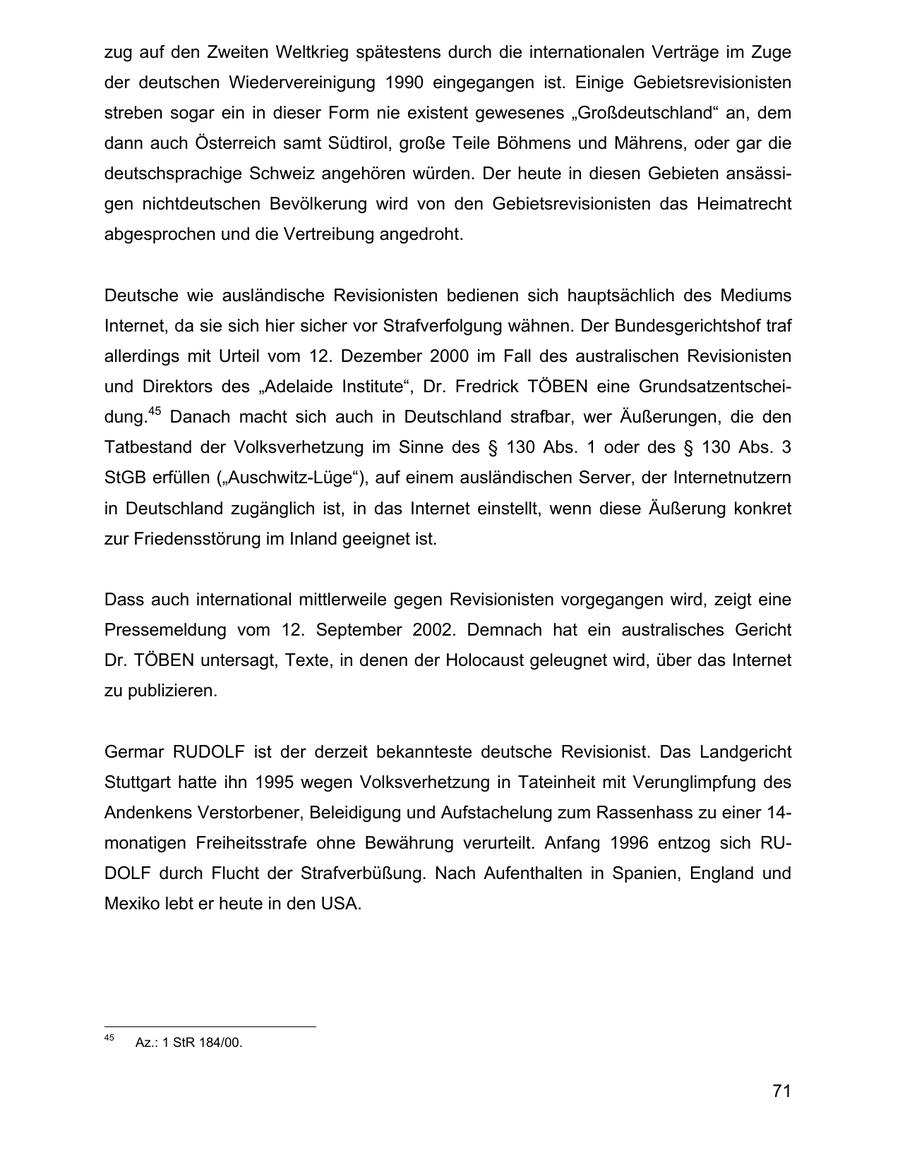 zug auf den Zweiten Weltkrieg spätestens durch die internationalen Verträge im Zuge der deutschen Wiedervereinigung 1990 eingegangen ist. Einige Gebietsrevisionisten streben sogar ein in dieser Form nie existent gewesenes „Großdeutschland“ an, dem dann auch Österreich samt Südtirol, große Teile Böhmens und Mährens, oder gar die deutschsprachige Schweiz angehören würden. Der heute in diesen Gebieten ansässigen nichtdeutschen Bevölkerung wird von den Gebietsrevisionisten das Heimatrecht abgesprochen und die Vertreibung angedroht.

Deutsche wie ausländische Revisionisten bedienen sich hauptsächlich des Mediums Internet, da sie sich hier sicher vor Strafverfolgung wähnen. Der Bundesgerichtshof traf allerdings mit Urteil vom 12. Dezember 2000 im Fall des australischen Revisionisten und Direktors des „Adelaide Institute“, Dr. Fredrick TÖBEN eine Grundsatzentscheidung.$^{45}$ Danach macht sich auch in Deutschland strafbar, wer Äußerungen, die den Tatbestand der Volksverhetzung im Sinne des § 130 Abs. 1 oder des § 130 Abs. 3 StGB erfüllen („Auschwitz-Lüge“), auf einem ausländischen Server, der Internetnutzern in Deutschland zugänglich ist, in das Internet einstellt, wenn diese Äußerung konkret zur Friedensstörung im Inland geeignet ist.

Dass auch international mittlerweile gegen Revisionisten vorgegangen wird, zeigt eine Pressemeldung vom 12. September 2002. Demnach hat ein australisches Gericht Dr. TÖBEN untersagt, Texte, in denen der Holocaust geleugnet wird, über das Internet zu publizieren.

Germar RUDOLF ist der derzeit bekannteste deutsche Revisionist. Das Landgericht Stuttgart hatte ihn 1995 wegen Volksverhetzung in Tateinheit mit Verunglimpfung des Andenkens Verstorbener, Beleidigung und Aufstachelung zum Rassenhass zu einer 14-monatigen Freiheitsstrafe ohne Bewährung verurteilt. Anfang 1996 entzog sich RUDOLF durch Flucht der Strafverbüßung. Nach Aufenthalten in Spanien, England und Mexiko lebt er heute in den USA.

$^{45}$ Az.: 1 StR 184/00.

71